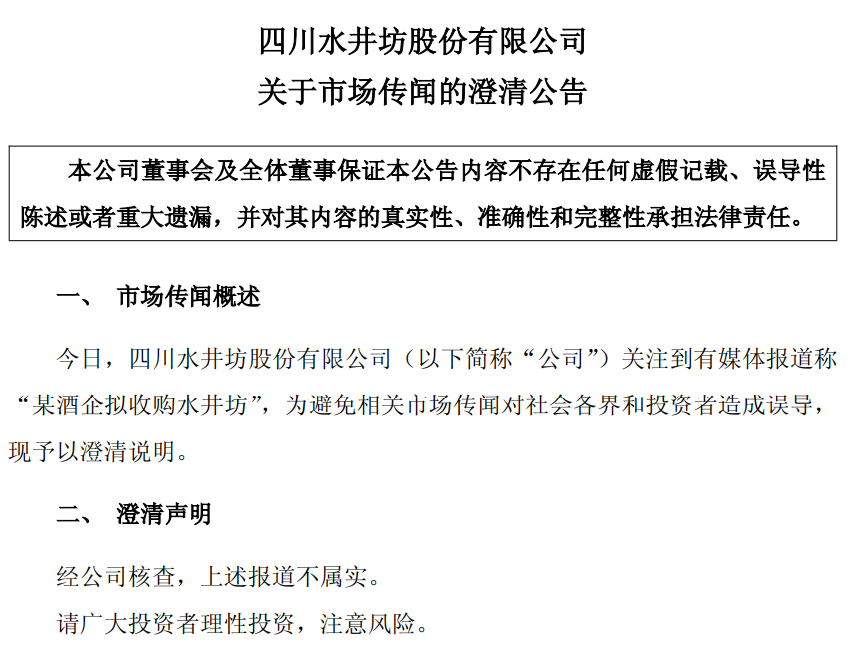 四川水井坊股份有限公司
关于市场传闻的澄清公告

本公司董事会及全体董事保证本公告内容不存在任何虚假记载、误导性陈述或者重大遗漏，并对其内容的真实性、准确性和完整性承担法律责任。

一、 市场传闻概述

今日，四川水井坊股份有限公司（以下简称“公司”）关注到有媒体报道称“某酒企拟收购水井坊”，为避免相关市场传闻对社会各界和投资者造成误导，现予以澄清说明。

二、 澄清声明

经公司核查，上述报道不属实。

请广大投资者理性投资，注意风险。